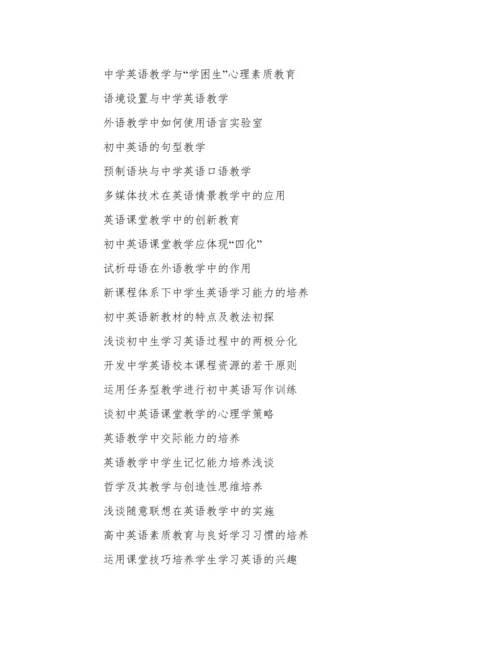 中学英语教学与“学困生”心理素质教育

语境设置与中学英语教学

外语教学中如何使用语言实验室

初中英语的句型教学

预制语块与中学英语口语教学

多媒体技术在英语情景教学中的应用

英语课堂教学中的创新教育

初中英语课堂教学应体现“四化”

试析母语在外语教学中的作用

新课程体系下中学生英语学习能力的培养

初中英语新教材的特点及教法初探

浅谈初中生学习英语过程中的两极分化

开发中学英语校本课程资源的若干原则

运用任务型教学进行初中英语写作训练

谈初中英语课堂教学的心理学策略

英语教学中交际能力的培养

英语教学中学生记忆能力培养浅谈

哲学及其教学与创造性思维培养

浅谈随意联想在英语教学中的实施

高中英语素质教育与良好学习习惯的培养

运用课堂技巧培养学生学习英语的兴趣